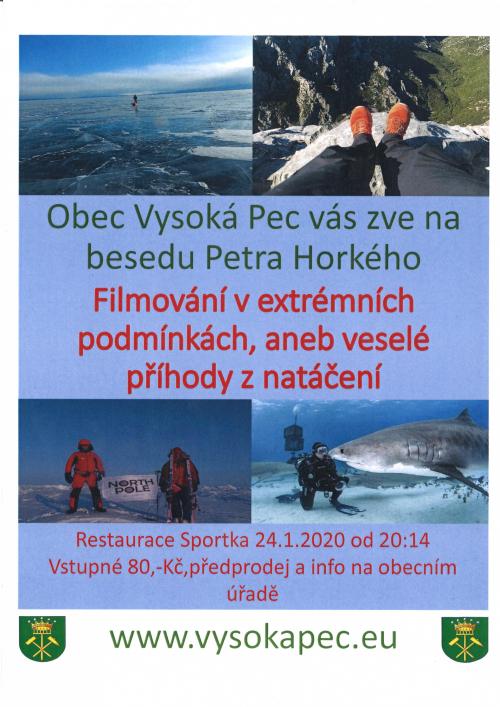 Obec Vysoká Pec vás zve na besedu Petra Horkého

Filmování v extrémních podmínkách, aneb veselé příhody z natáčení

NORTH POLE

Restaurace Sportka 24.1.2020 od 20:14
Vstupné 80,-Kč,předprodej a info na obecním úřadě

www.vysokapec.eu